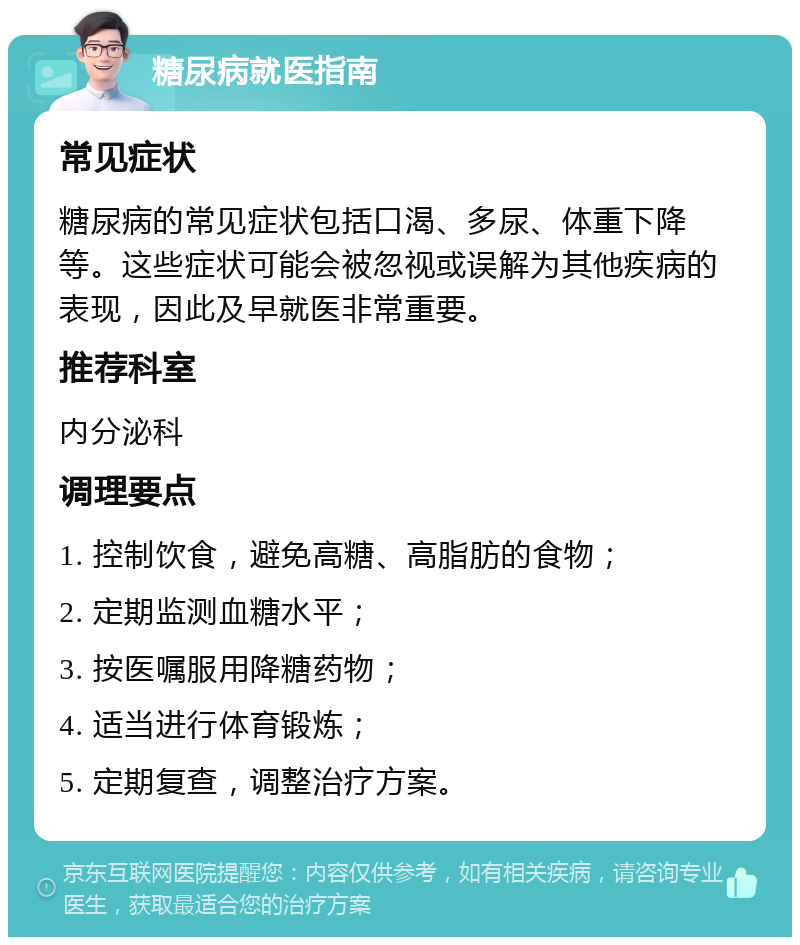 糖尿病就医指南

常见症状

糖尿病的常见症状包括口渴、多尿、体重下降等。这些症状可能会被忽视或误解为其他疾病的表现，因此及早就医非常重要。

推荐科室

内分泌科

调理要点

1. 控制饮食，避免高糖、高脂肪的食物；

2. 定期监测血糖水平；

3. 按医嘱服用降糖药物；

4. 适当进行体育锻炼；

5. 定期复查，调整治疗方案。

京东互联网医院提醒您：内容仅供参考，如有相关疾病，请咨询专业医生，获取最适合您的治疗方案